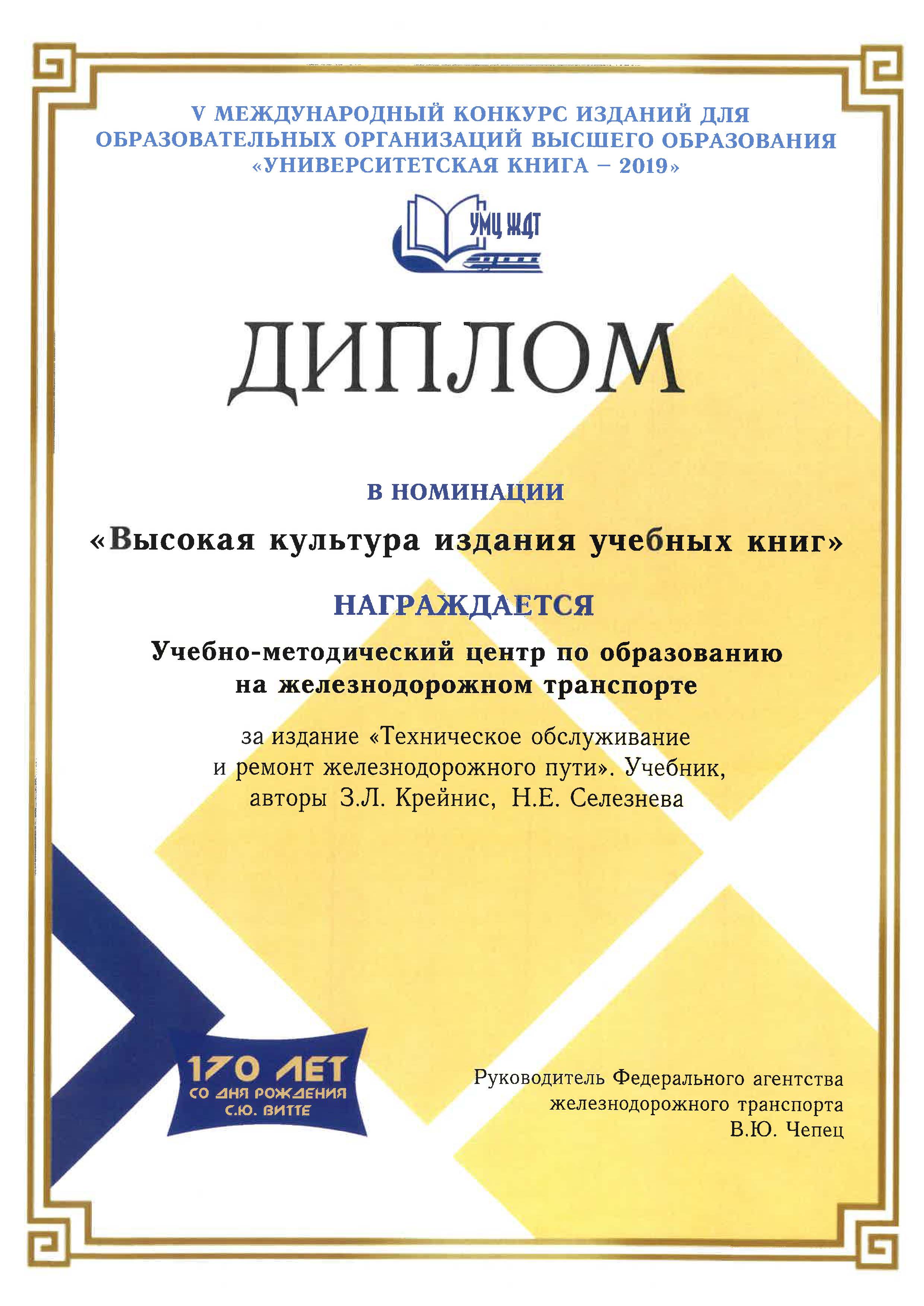 V МЕЖДУНАРОДНЫЙ КОНКУРС ИЗДАНИЙ ДЛЯ ОБРАЗОВАТЕЛЬНЫХ ОРГАНИЗАЦИЙ ВЫСШЕГО ОБРАЗОВАНИЯ «УНИВЕРСИТЕТСКАЯ КНИГА – 2019»

УМЦ ЖДТ

ДИПЛОМ

В НОМИНАЦИИ

«Высокая культура издания учебных книг»

НАГРАЖДАЕТСЯ

Учебно-методический центр по образованию на железнодорожном транспорте

за издание «Техническое обслуживание и ремонт железнодорожного пути». Учебник, авторы З.Л. Крейнис, Н.Е. Селезнева

170 ЛЕТ
СО ДНЯ РОЖДЕНИЯ
С.Ю. ВИТТЕ

Руководитель Федерального агентства железнодорожного транспорта
В.Ю. Чепец